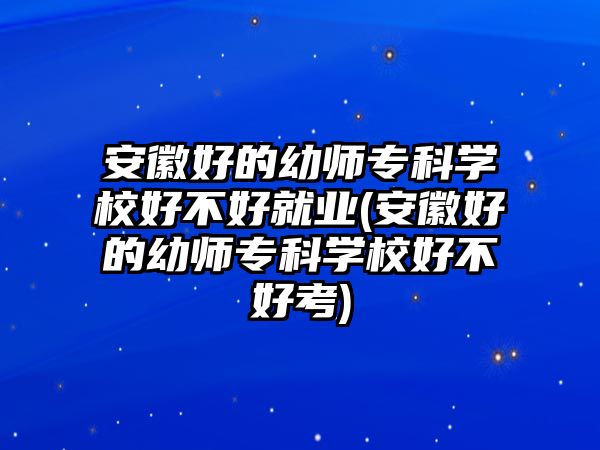 安徽好的幼师专科学校好不好就业(安徽好的幼师专科学校好不好考)